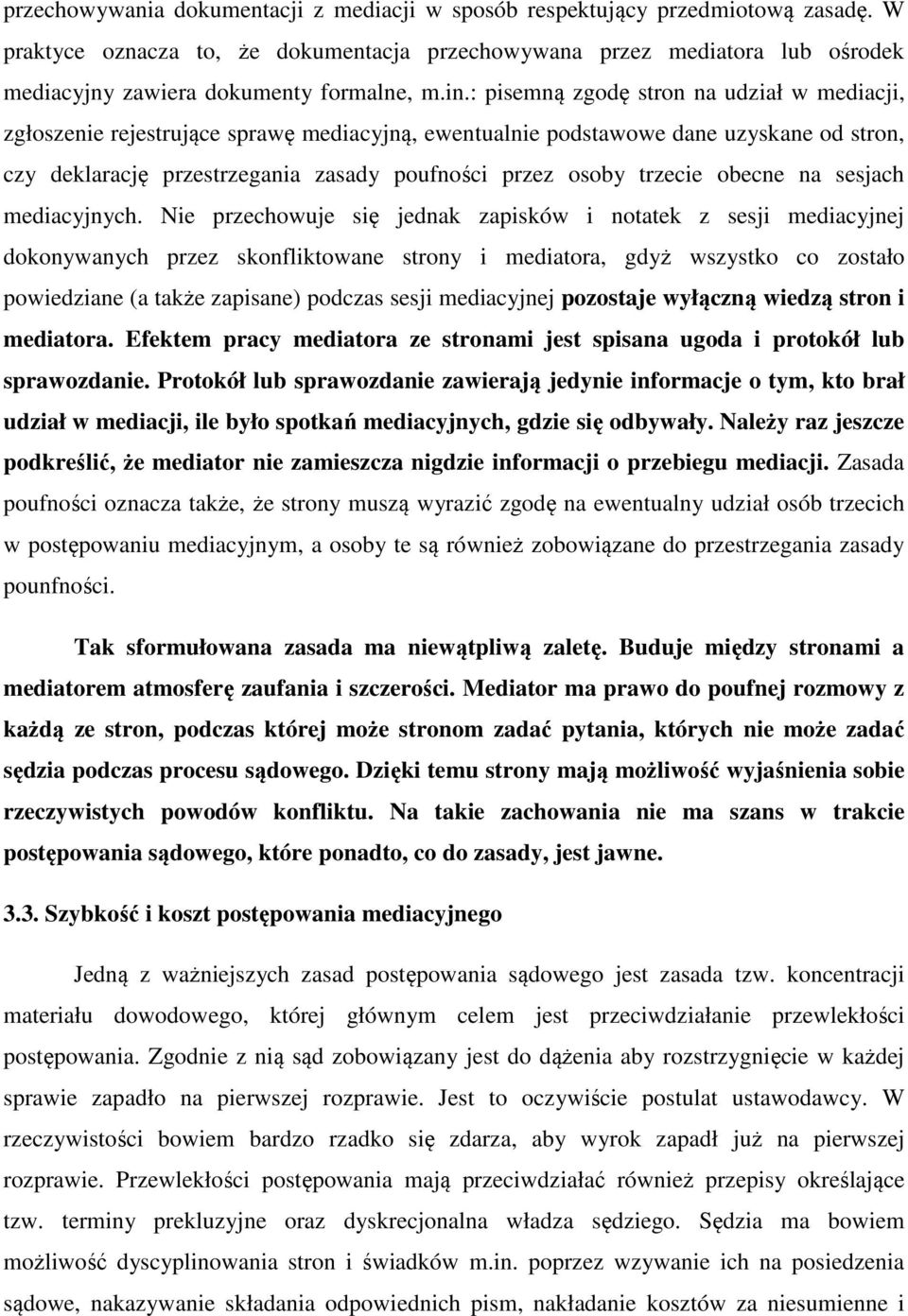 przechowywania dokumentacji z mediacji w sposób respektujący przedmiotową zasadę. W praktyce oznacza to, że dokumentacja przechowywana przez mediatora lub ośrodek mediacyjny zawiera dokumenty formalne, m.in.: pisemną zgodę stron na udział w mediacji, zgłoszenie rejestrujące sprawę mediacyjną, ewentualnie podstawowe dane uzyskane od stron, czy deklarację przestrzegania zasady poufności przez osoby trzecie obecne na sesjach mediacyjnych. Nie przechowuje się jednak zapisków i notatek z sesji mediacyjnej dokonywanych przez skonfliktowane strony i mediatora, gdyż wszystko co zostało powiedziane (a także zapisane) podczas sesji mediacyjnej pozostaje wyłączną wiedzą stron i mediatora. Efektem pracy mediatora ze stronami jest spisana ugoda i protokół lub sprawozdanie. Protokół lub sprawozdanie zawierają jedynie informacje o tym, kto brał udział w mediacji, ile było spotkań mediacyjnych, gdzie się odbywały. Należy raz jeszcze podkreślić, że mediator nie zamieszcza nigdzie informacji o przebiegu mediacji. Zasada poufności oznacza także, że strony muszą wyrazić zgodę na ewentualny udział osób trzecich w postępowaniu mediacyjnym, a osoby te są również zobowiązane do przestrzegania zasady pounfności.

Tak sformułowana zasada ma niewątpliwą zaletę. Buduje między stronami a mediatorem atmosferę zaufania i szczerości. Mediator ma prawo do poufnej rozmowy z każdą ze stron, podczas której może stronom zadać pytania, których nie może zadać sędzia podczas procesu sądowego. Dzięki temu strony mają możliwość wyjaśnienia sobie rzeczywistych powodów konfliktu. Na takie zachowania nie ma szans w trakcie postępowania sądowego, które ponadto, co do zasady, jest jawne.

3.3. Szybkość i koszt postępowania mediacyjnego

Jedną z ważniejszych zasad postępowania sądowego jest zasada tzw. koncentracji materiału dowodowego, której głównym celem jest przeciwdziałanie przewlekłości postępowania. Zgodnie z nią sąd zobowiązany jest do dążenia aby rozstrzygnięcie w każdej sprawie zapadło na pierwszej rozprawie. Jest to oczywiście postulat ustawodawcy. W rzeczywistości bowiem bardzo rzadko się zdarza, aby wyrok zapadł już na pierwszej rozprawie. Przewlekłości postępowania mają przeciwdziałać również przepisy określające tzw. terminy prekluzyjne oraz dyskrecjonalna władza sędziego. Sędzia ma bowiem możliwość dyscyplinowania stron i świadków m.in. poprzez wzywanie ich na posiedzenia sądowe, nakazywanie składania odpowiednich pism, nakładanie kosztów za niesumienne i